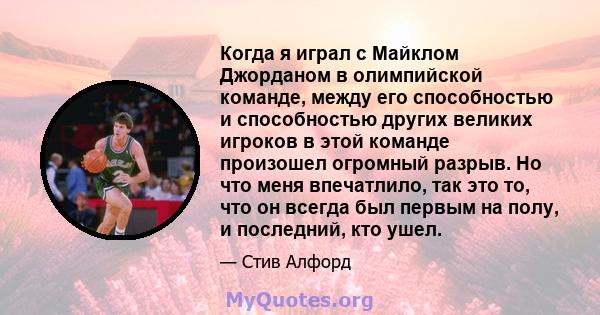 Когда я играл с Майклом Джорданом в олимпийской команде, между его способностью и способностью других великих игроков в этой команде произошел огромный разрыв. Но что меня впечатлило, так это то, что он всегда был первым на полу, и последний, кто ушел.

— Стив Алфорд

MyQuotes.org